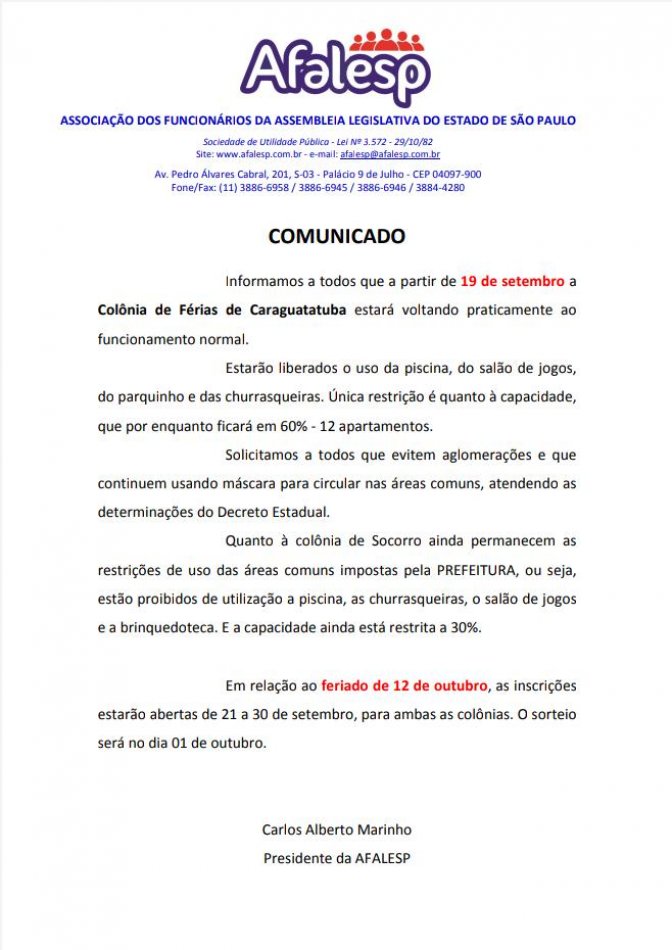 Afalesp

ASSOCIAÇÃO DOS FUNCIONÁRIOS DA ASSEMBLEIA LEGISLATIVA DO ESTADO DE SÃO PAULO

Sociedade de Utilidade Pública - Lei Nº 3.572 - 29/10/82
Site: www.afalesp.com.br - e-mail: afalesp@afalesp.com.br

Av. Pedro Álvares Cabral, 201, S-03 - Palácio 9 de Julho - CEP 04097-900
Fone/Fax: (11) 3886-6958 / 3886-6945 / 3886-6946 / 3884-4280

COMUNICADO

Informamos a todos que a partir de 19 de setembro a Colônia de Férias de Caraguatatuba estará voltando praticamente ao funcionamento normal.

Estarão liberados o uso da piscina, do salão de jogos, do parquinho e das churrasqueiras. Única restrição é quanto à capacidade, que por enquanto ficará em 60% - 12 apartamentos.

Solicitamos a todos que evitem aglomerações e que continuem usando máscara para circular nas áreas comuns, atendendo as determinações do Decreto Estadual.

Quanto à colônia de Socorro ainda permanecem as restrições de uso das áreas comuns impostas pela PREFEITURA, ou seja, estão proibidos de utilização a piscina, as churrasqueiras, o salão de jogos e a brinquedoteca. E a capacidade ainda está restrita a 30%.

Em relação ao feriado de 12 de outubro, as inscrições estarão abertas de 21 a 30 de setembro, para ambas as colônias. O sorteio será no dia 01 de outubro.

Carlos Alberto Marinho
Presidente da AFALESP